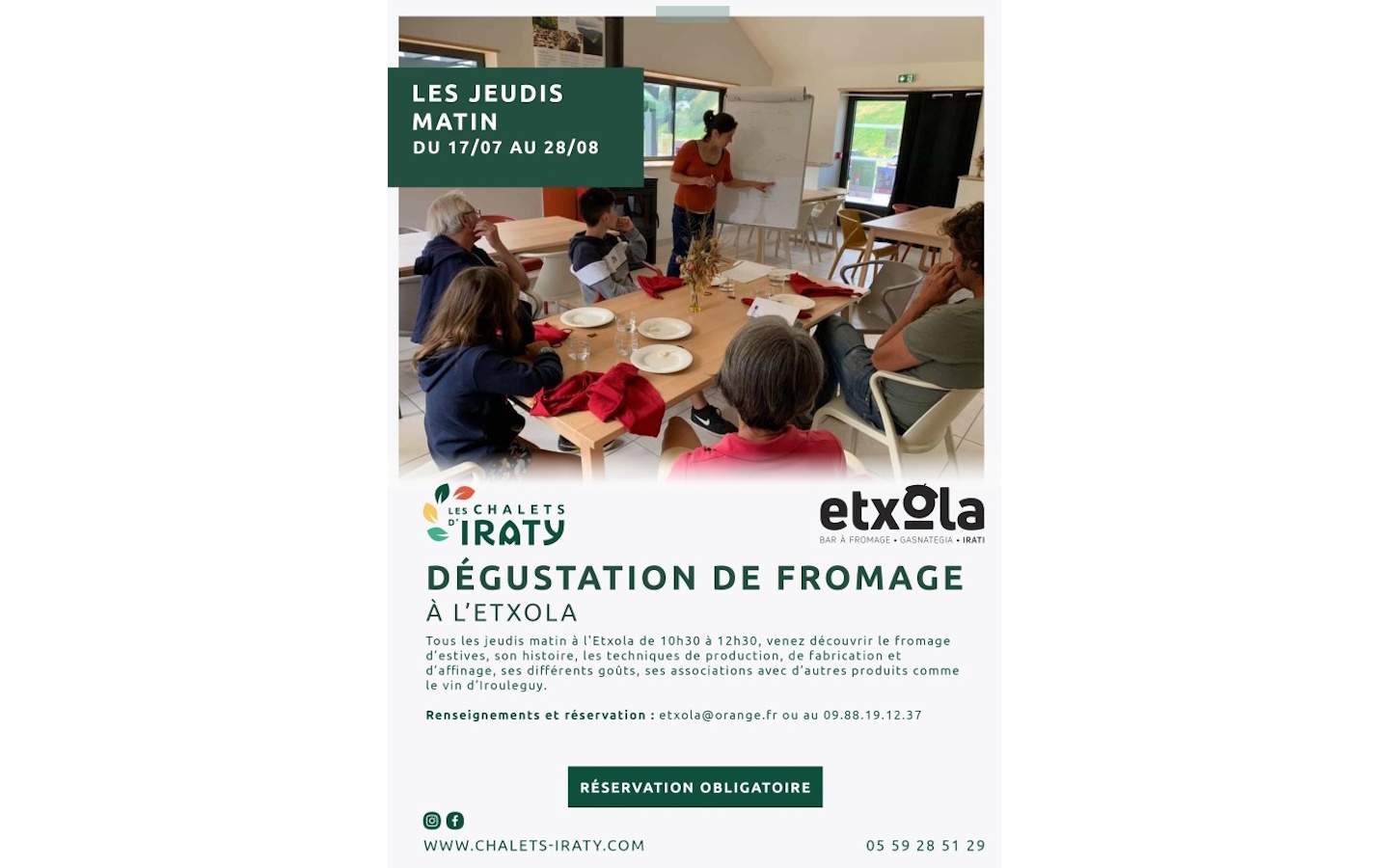 LES JEUDIS MATIN
DU 17/07 AU 28/08

LES CHALETS D'IRATY

etxola
BAR À FROMAGE • GASNATEGIA • IRATI

DÉGUSTATION DE FROMAGE
À L'ETXOLA

Tous les jeudis matin à l'Etxola de 10h30 à 12h30, venez découvrir le fromage d'estives, son histoire, les techniques de production, de fabrication et d'affinage, ses différents goûts, ses associations avec d'autres produits comme le vin d'Irouleguy.

Renseignements et réservation : etxola@orange.fr ou au 09.88.19.12.37

RÉSERVATION OBLIGATOIRE

WWW.CHALETS-IRATY.COM

05 59 28 51 29